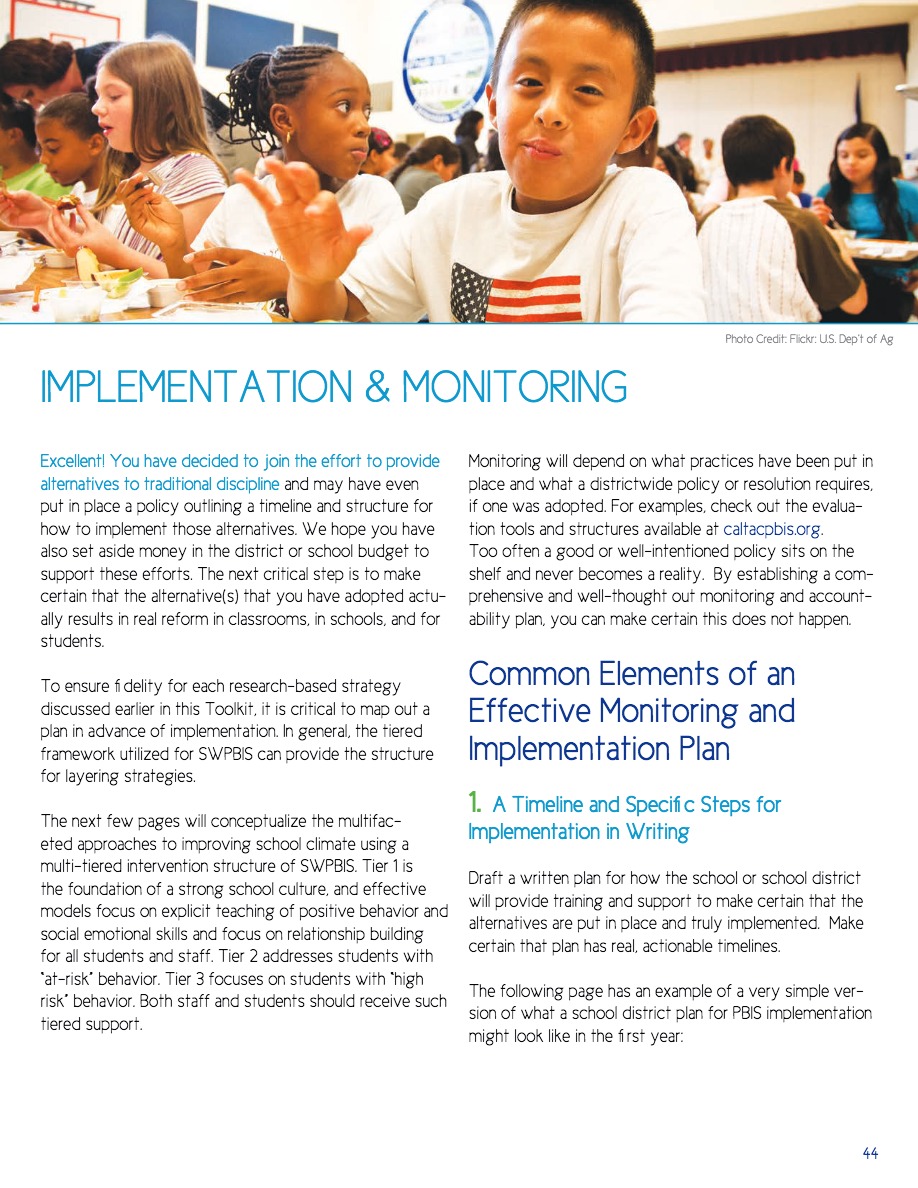 Photo Credit: Flickr: U.S. Dep't of Ag

IMPLEMENTATION & MONITORING

Excellent! You have decided to join the effort to provide alternatives to traditional discipline and may have even put in place a policy outlining a timeline and structure for how to implement those alternatives. We hope you have also set aside money in the district or school budget to support these efforts. The next critical step is to make certain that the alternative(s) that you have adopted actually results in real reform in classrooms, in schools, and for students.

To ensure fidelity for each research-based strategy discussed earlier in this Toolkit, it is critical to map out a plan in advance of implementation. In general, the tiered framework utilized for SWPBIS can provide the structure for layering strategies.

The next few pages will conceptualize the multifaceted approaches to improving school climate using a multi-tiered intervention structure of SWPBIS. Tier 1 is the foundation of a strong school culture, and effective models focus on explicit teaching of positive behavior and social emotional skills and focus on relationship building for all students and staff. Tier 2 addresses students with "at-risk" behavior. Tier 3 focuses on students with "high risk" behavior. Both staff and students should receive such tiered support.

Monitoring will depend on what practices have been put in place and what a districtwide policy or resolution requires, if one was adopted. For examples, check out the evaluation tools and structures available at caltacpbis.org. Too often a good or well-intentioned policy sits on the shelf and never becomes a reality. By establishing a comprehensive and well-thought out monitoring and accountability plan, you can make certain this does not happen.

Common Elements of an Effective Monitoring and Implementation Plan

1. A Timeline and Specific Steps for Implementation in Writing

Draft a written plan for how the school or school district will provide training and support to make certain that the alternatives are put in place and truly implemented. Make certain that plan has real, actionable timelines.

The following page has an example of a very simple version of what a school district plan for PBIS implementation might look like in the first year:

44